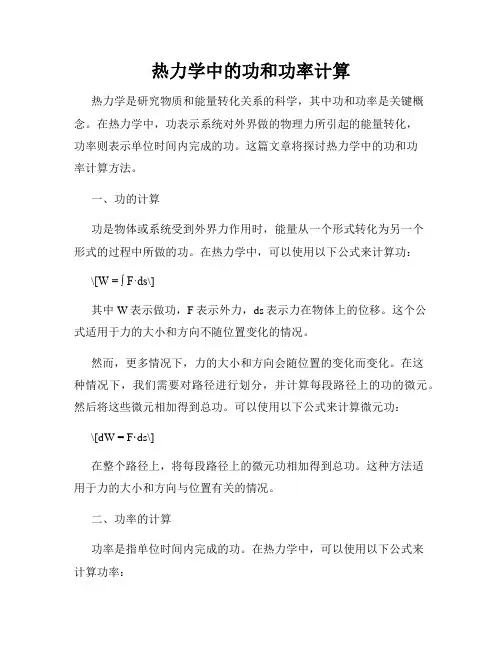 热力学中的功和功率计算

热力学是研究物质和能量转化关系的科学，其中功和功率是关键概念。在热力学中，功表示系统对外界做的物理力所引起的能量转化，功率则表示单位时间内完成的功。这篇文章将探讨热力学中的功和功率计算方法。

一、功的计算

功是物体或系统受到外界力作用时，能量从一个形式转化为另一个形式的过程中所做的功。在热力学中，可以使用以下公式来计算功：

\[W = ∫ F·ds\]

其中 W 表示做功，F 表示外力，ds 表示力在物体上的位移。这个公式适用于力的大小和方向不随位置变化的情况。

然而，更多情况下，力的大小和方向会随位置的变化而变化。在这种情况下，我们需要对路径进行划分，并计算每段路径上的功的微元。然后将这些微元相加得到总功。可以使用以下公式来计算微元功：

\[dW = F·ds\]

在整个路径上，将每段路径上的微元功相加得到总功。这种方法适用于力的大小和方向与位置有关的情况。

二、功率的计算

功率是指单位时间内完成的功。在热力学中，可以使用以下公式来计算功率：